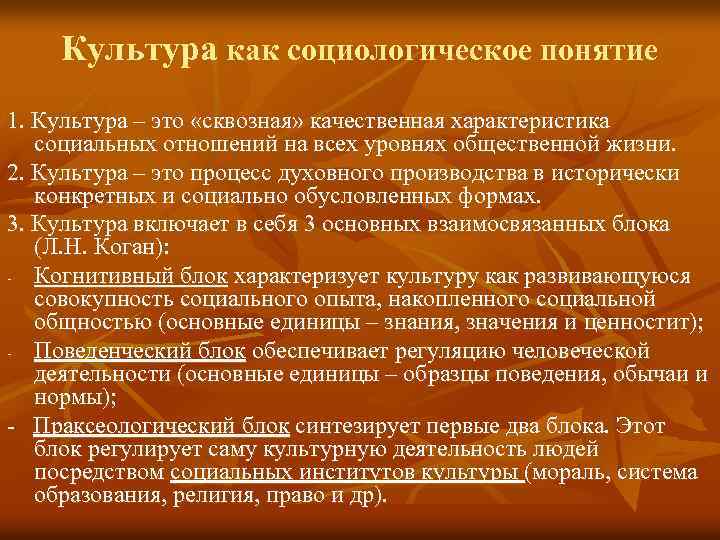 Культура как социологическое понятие

1. Культура – это «сквозная» качественная характеристика социальных отношений на всех уровнях общественной жизни.

2. Культура – это процесс духовного производства в исторически конкретных и социально обусловленных формах.

3. Культура включает в себя 3 основных взаимосвязанных блока (Л.Н. Коган):

- Когнитивный блок характеризует культуру как развивающуюся совокупность социального опыта, накопленного социальной общностью (основные единицы – знания, значения и ценностит);

- Поведенческий блок обеспечивает регуляцию человеческой деятельности (основные единицы – образцы поведения, обычаи и нормы);

- Праксеологический блок синтезирует первые два блока. Этот блок регулирует саму культурную деятельность людей посредством социальных институтов культуры (мораль, система образования, религия, право и др).